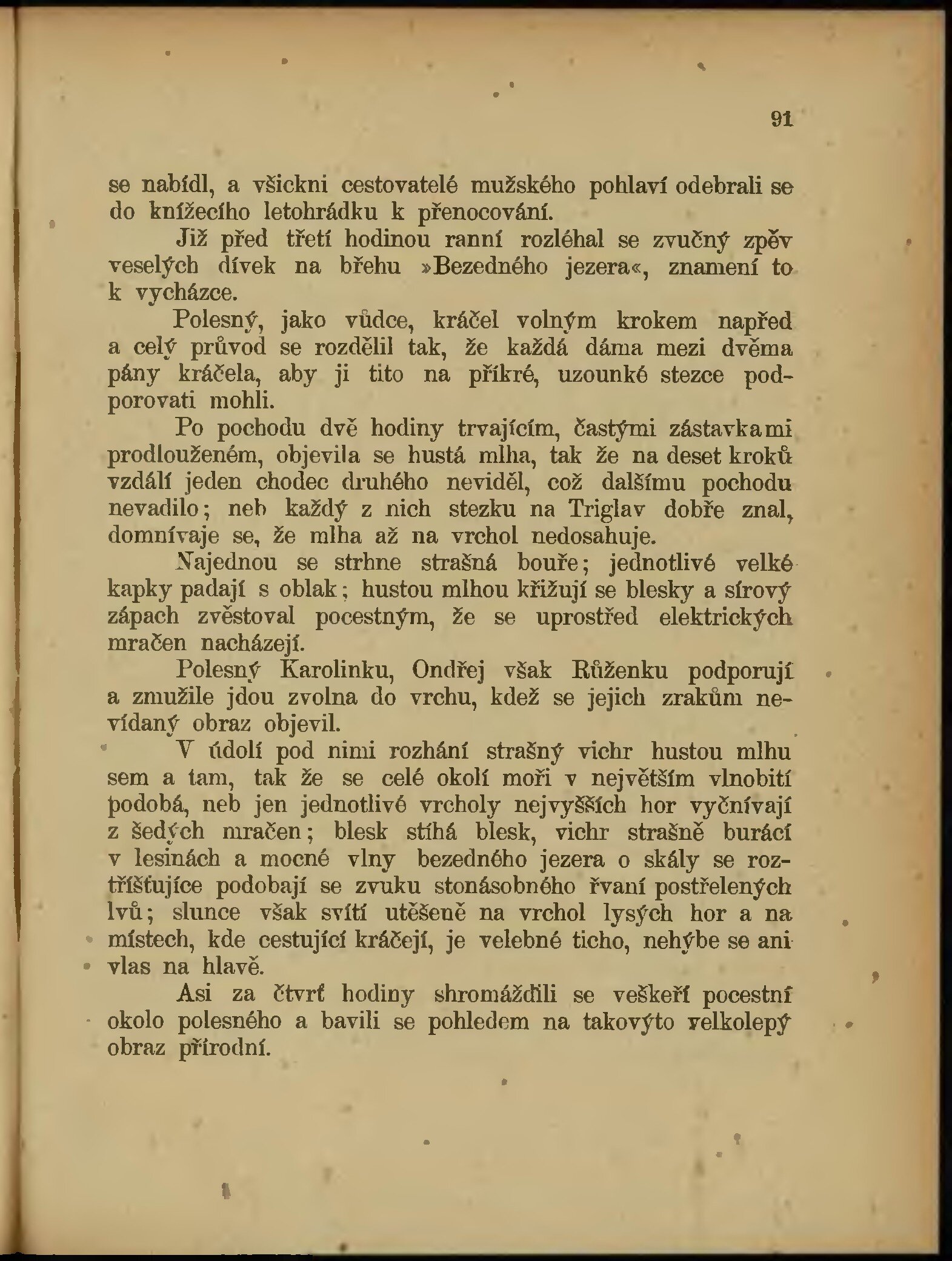 91

se nabídl, a všickni cestovatelé mužského pohlaví odebrali se do knížecího letohrádku k přenocování.

Již před třetí hodinou ranní rozléhal se zvučný zpěv veselých dívek na břehu »Bezedného jezera«, znamení to k vycházce.

Polesný, jako vůdce, kráčel volným krokem napřed a celý průvod se rozdělil tak, že každá dáma mezi dvěma pány kráčela, aby ji tito na příkré, uzounké stezce podporovati mohli.

Po pochodu dvě hodiny trvajícím, častými zástavkami prodlouženém, objevila se hustá mlha, tak že na deset kroků vzdálí jeden chodec druhého neviděl, což dalšímu pochodu nevadilo; neb každý z nich stezku na Triglav dobře znal, domnívaje se, že mlha až na vrchol nedosahuje.

Najednou se strhne strašná bouře; jednotlivé velké kapky padají s oblak; hustou mlhou křižují se blesky a sírový zápach zvěstoval pocestným, že se uprostřed elektrických mračen nacházejí.

Polesný Karolinku, Ondřej však Růženku podporují a zmužile jdou zvolna do vrchu, kdež se jejich zrakům nevídaný obraz objevil.

V údolí pod nimi rozhání strašný vichr hustou mlhu sem a tam, tak že se celé okolí moři v největším vlnobití podobá, neb jen jednotlivé vrcholy nejvyšších hor vyčnívají z šedých mračen; blesk stíhá blesk, vichr strašně burácí v lesinách a mocné vlny bezedného jezera o skály se roztříšťujíce podobají se zvuku stonásobného řvaní postřelených lvů; slunce však svítí utěšeně na vrchol lysých hor a na místech, kde cestující kráčejí, je velebné ticho, nehýbe se ani vlas na hlavě.

Asi za čtvrť hodiny shromáždili se veškeří pocestní okolo polesného a bavili se pohledem na takovýto velkolepý obraz přírodní.